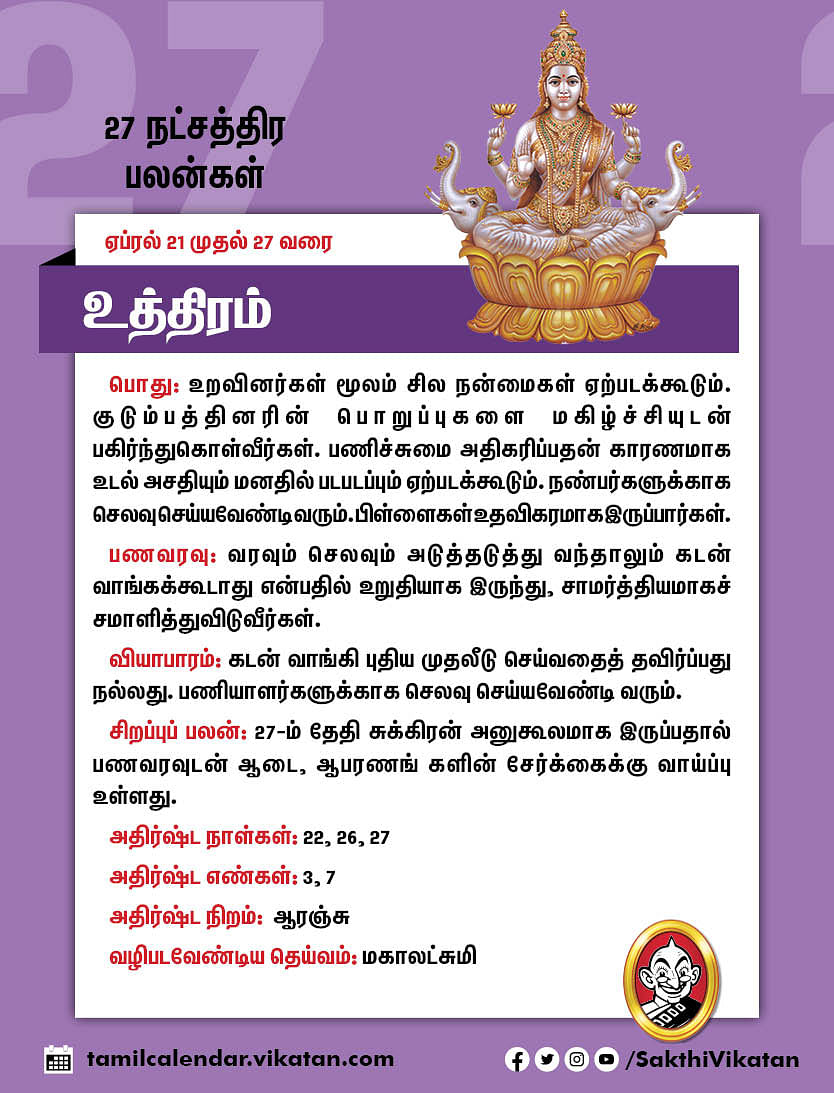 27 நட்சத்திர பலன்கள்

ஏப்ரல் 21 முதல் 27 வரை

உத்திரம்

பொது: உறவினர்கள் மூலம் சில நன்மைகள் ஏற்படக்கூடும். குடும்பத்தினரின் பொறுப்புகளை மகிழ்ச்சியுடன் பகிர்ந்துகொள்வீர்கள். பணிச்சுமை அதிகரிப்பதன் காரணமாக உடல் அசதியும் மனதில் படபடப்பும் ஏற்படக்கூடும். நண்பர்களுக்காக செலவுசெய்யவேண்டிவரும்.பிள்ளைகள்உதவிகரமாகஇருப்பார்கள்.

பணவரவு: வரவும் செலவும் அடுத்தடுத்து வந்தாலும் கடன் வாங்கக்கூடாது என்பதில் உறுதியாக இருந்து, சாமர்த்தியமாகச் சமாளித்துவிடுவீர்கள்.

வியாபாரம்: கடன் வாங்கி புதிய முதலீடு செய்வதைத் தவிர்ப்பது நல்லது. பணியாளர்களுக்காக செலவு செய்யவேண்டி வரும்.

சிறப்புப் பலன்: 27-ம் தேதி சுக்கிரன் அனுகூலமாக இருப்பதால் பணவரவுடன் ஆடை, ஆபரணங் களின் சேர்க்கைக்கு வாய்ப்பு உள்ளது.

அதிர்ஷ்ட நாள்கள்: 22, 26, 27

அதிர்ஷ்ட எண்கள்: 3, 7

அதிர்ஷ்ட நிறம்: ஆரஞ்சு

வழிபடவேண்டிய தெய்வம்: மகாலட்சுமி

tamilcalendar.vikatan.com

/SakthiVikatan